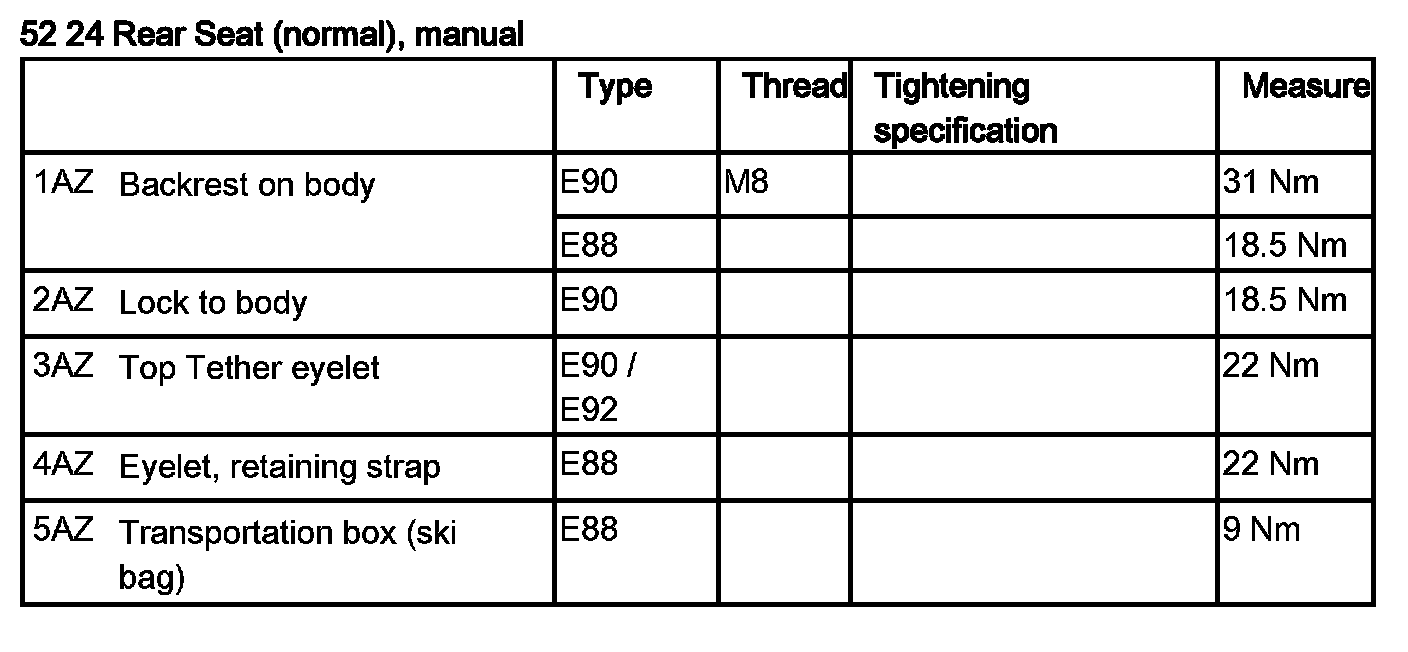 52 24 Rear Seat (normal), manual

| | Type | Thread | Tightening specification | Measure |
|---|---|---|---|---|
| 1AZ Backrest on body | E90 | M8 | | 31 Nm |
| | E88 | | | 18.5 Nm |
| 2AZ Lock to body | E90 | | | 18.5 Nm |
| 3AZ Top Tether eyelet | E90 / E92 | | | 22 Nm |
| 4AZ Eyelet, retaining strap | E88 | | | 22 Nm |
| 5AZ Transportation box (ski bag) | E88 | | | 9 Nm |